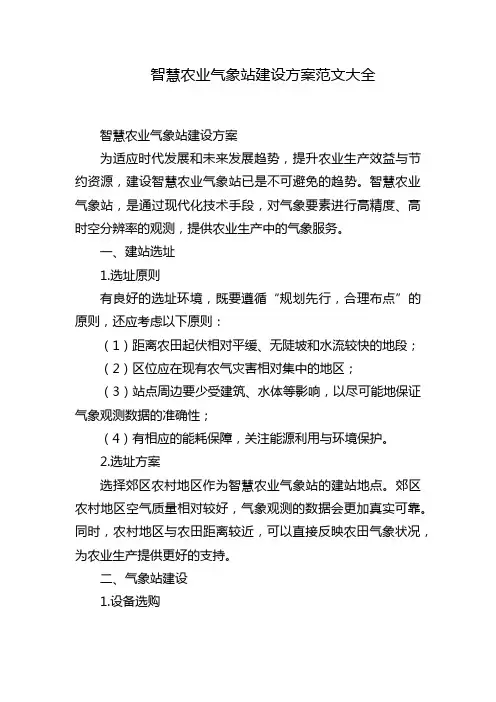 智慧农业气象站建设方案范文大全

智慧农业气象站建设方案

为适应时代发展和未来发展趋势，提升农业生产效益与节约资源，建设智慧农业气象站已是不可避免的趋势。智慧农业气象站，是通过现代化技术手段，对气象要素进行高精度、高时空分辨率的观测，提供农业生产中的气象服务。

一、建站选址

1.选址原则

有良好的选址环境，既要遵循“规划先行，合理布点”的原则，还应考虑以下原则：

（1）距离农田起伏相对平缓、无陡坡和水流较快的地段；

（2）区位应在现有农气灾害相对集中的地区；

（3）站点周边要少受建筑、水体等影响，以尽可能地保证气象观测数据的准确性；

（4）有相应的能耗保障，关注能源利用与环境保护。

2.选址方案

选择郊区农村地区作为智慧农业气象站的建站地点。郊区农村地区空气质量相对较好，气象观测的数据会更加真实可靠。同时，农村地区与农田距离较近，可以直接反映农田气象状况，为农业生产提供更好的支持。

二、气象站建设

1.设备选购